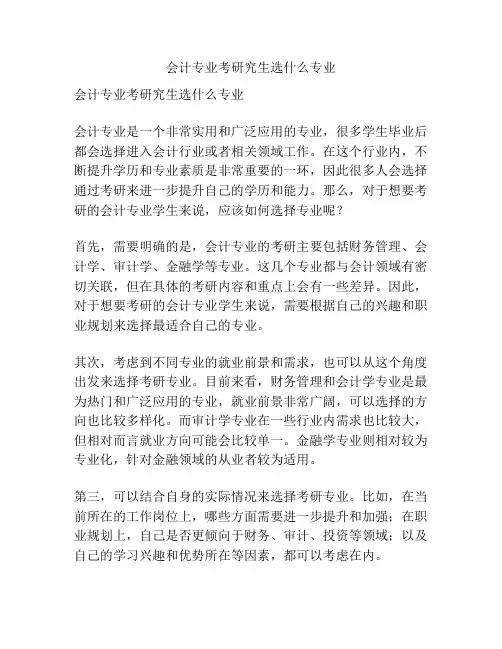 会计专业考研究生选什么专业

会计专业考研究生选什么专业

会计专业是一个非常实用和广泛应用的专业，很多学生毕业后都会选择进入会计行业或者相关领域工作。在这个行业内，不断提升学历和专业素质是非常重要的一环，因此很多人会选择通过考研来进一步提升自己的学历和能力。那么，对于想要考研的会计专业学生来说，应该如何选择专业呢？

首先，需要明确的是，会计专业的考研主要包括财务管理、会计学、审计学、金融学等专业。这几个专业都与会计领域有密切关联，但在具体的考研内容和重点上会有一些差异。因此，对于想要考研的会计专业学生来说，需要根据自己的兴趣和职业规划来选择最适合自己的专业。

其次，考虑到不同专业的就业前景和需求，也可以从这个角度出发来选择考研专业。目前来看，财务管理和会计学专业是最为热门和广泛应用的专业，就业前景非常广阔，可以选择的方向也比较多样化。而审计学专业在一些行业内需求也比较大，但相对而言就业方向可能会比较单一。金融学专业则相对较为专业化，针对金融领域的从业者较为适用。

第三，可以结合自身的实际情况来选择考研专业。比如，在当前所在的工作岗位上，哪些方面需要进一步提升和加强；在职业规划上，自己是否更倾向于财务、审计、投资等领域；以及自己的学习兴趣和优势所在等因素，都可以考虑在内。